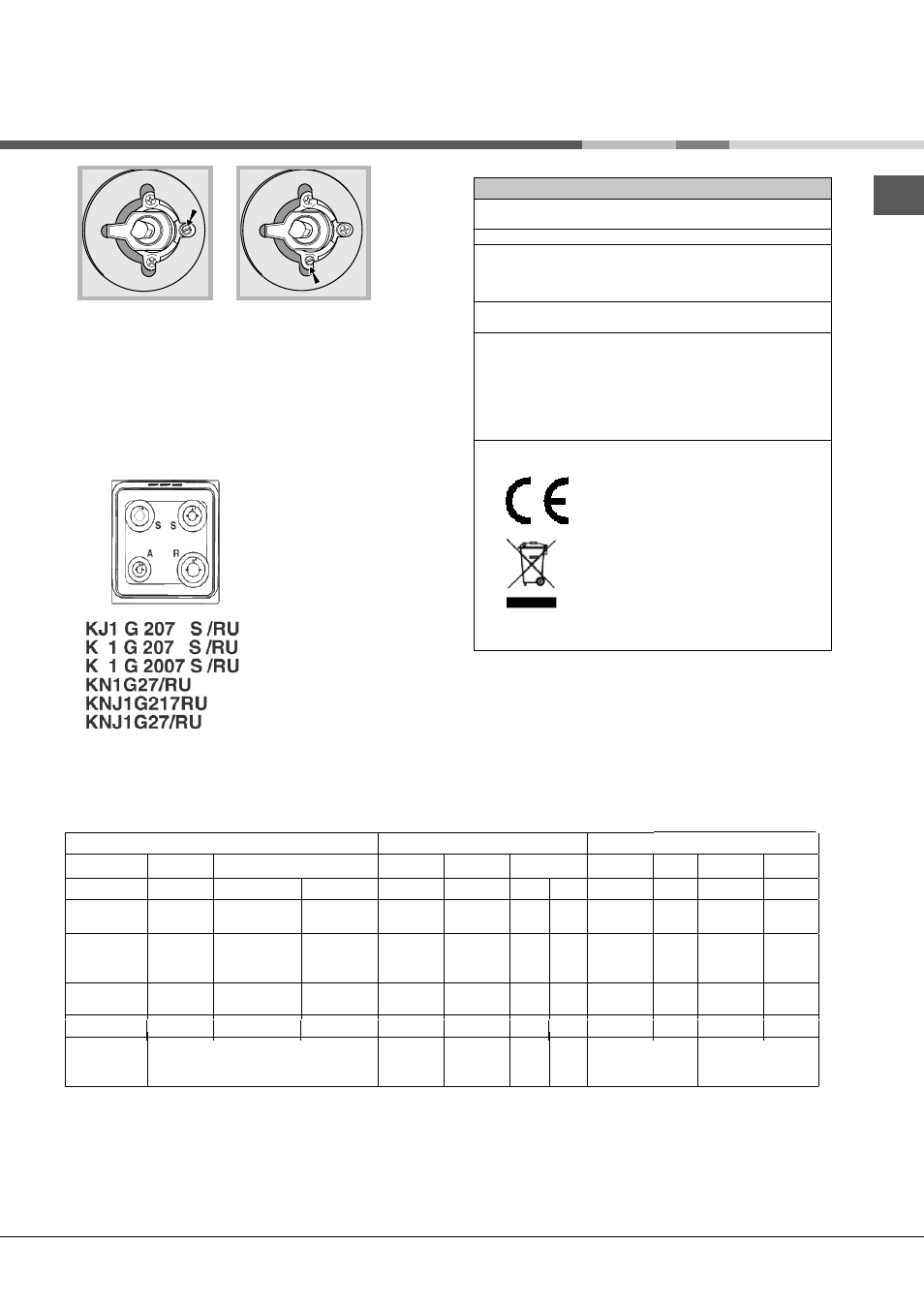 S S
A R

KJ1 G 207 S /RU
K 1 G 207 S /RU
K 1 G 2007 S /RU
KN1G27/RU
KNJ1G217RU
KNJ1G27/RU